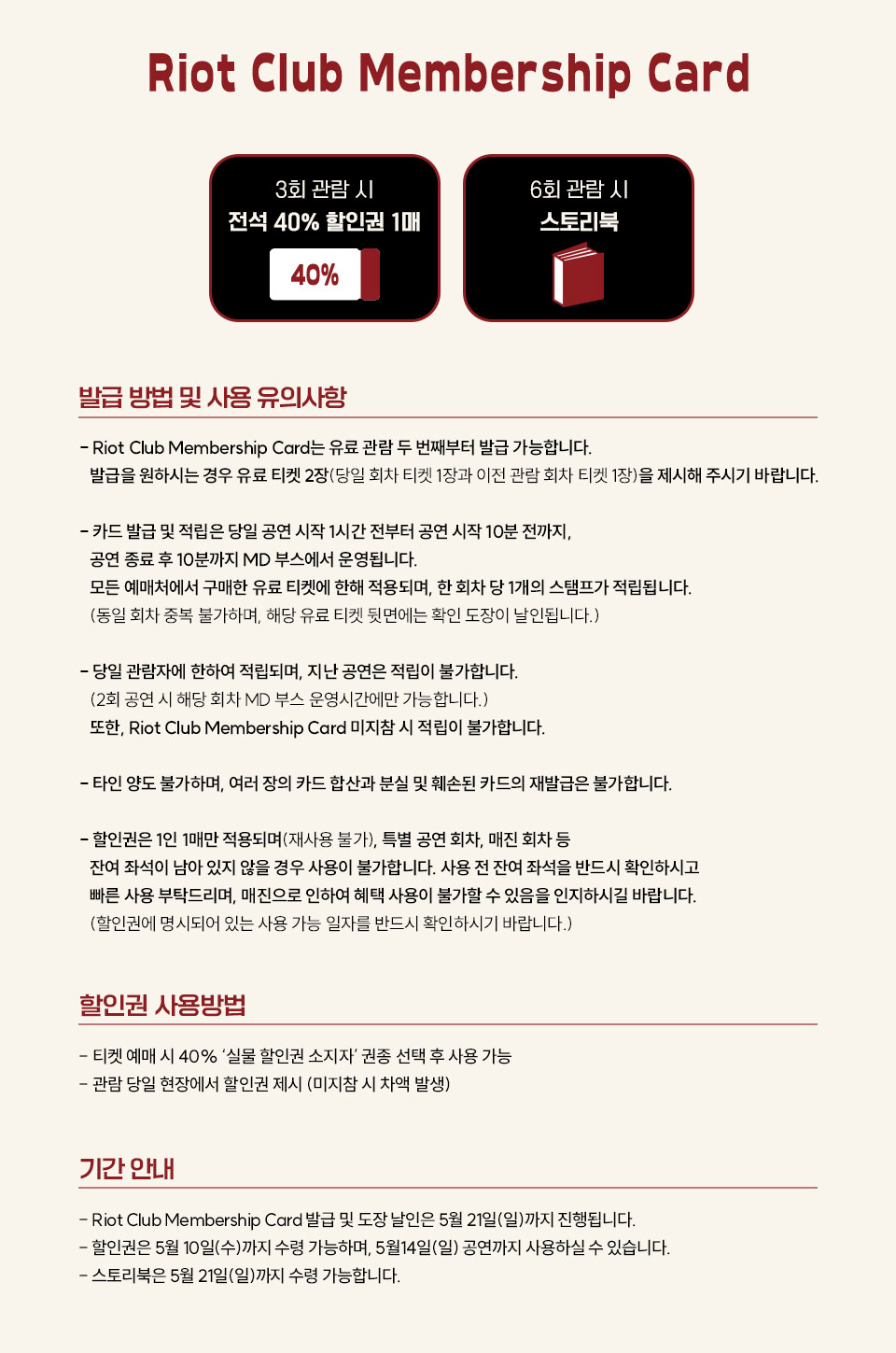 Riot Club Membership Card

3회 관람 시
전석 40% 할인권 1매
40%

6회 관람 시
스토리북

발급 방법 및 사용 유의사항

- Riot Club Membership Card는 유료 관람 두 번째부터 발급 가능합니다.
발급을 원하시는 경우 유료 티켓 2장(당일 회차 티켓 1장과 이전 관람 회차 티켓 1장)을 제시해 주시기 바랍니다.

- 카드 발급 및 적립은 당일 공연 시작 1시간 전부터 공연 시작 10분 전까지,
공연 종료 후 10분까지 MD 부스에서 운영됩니다.
모든 예매처에서 구매한 유료 티켓에 한해 적용되며, 한 회차 당 1개의 스탬프가 적립됩니다.
(동일 회차 중복 불가하며, 해당 유료 티켓 뒷면에는 확인 도장이 날인됩니다.)

- 당일 관람자에 한하여 적립되며, 지난 공연은 적립이 불가합니다.
(2회 공연 시 해당 회차 MD 부스 운영시간에만 가능합니다.)
또한, Riot Club Membership Card 미지참 시 적립이 불가합니다.

- 타인 양도 불가하며, 여러 장의 카드 합산과 분실 및 훼손된 카드의 재발급은 불가합니다.

- 할인권은 1인 1매만 적용되며(재사용 불가), 특별 공연 회차, 매진 회차 등
잔여 좌석이 남아 있지 않을 경우 사용이 불가합니다. 사용 전 잔여 좌석을 반드시 확인하시고
빠른 사용 부탁드리며, 매진으로 인하여 혜택 사용이 불가할 수 있음을 인지하시길 바랍니다.
(할인권에 명시되어 있는 사용 가능 일자를 반드시 확인하시기 바랍니다.)

할인권 사용방법

- 티켓 예매 시 40% '실물 할인권 소지자' 권종 선택 후 사용 가능
- 관람 당일 현장에서 할인권 제시 (미지참 시 차액 발생)

기간 안내

- Riot Club Membership Card 발급 및 도장 날인은 5월 21일(일)까지 진행됩니다.
- 할인권은 5월 10일(수)까지 수령 가능하며, 5월14일(일) 공연까지 사용하실 수 있습니다.
- 스토리북은 5월 21일(일)까지 수령 가능합니다.